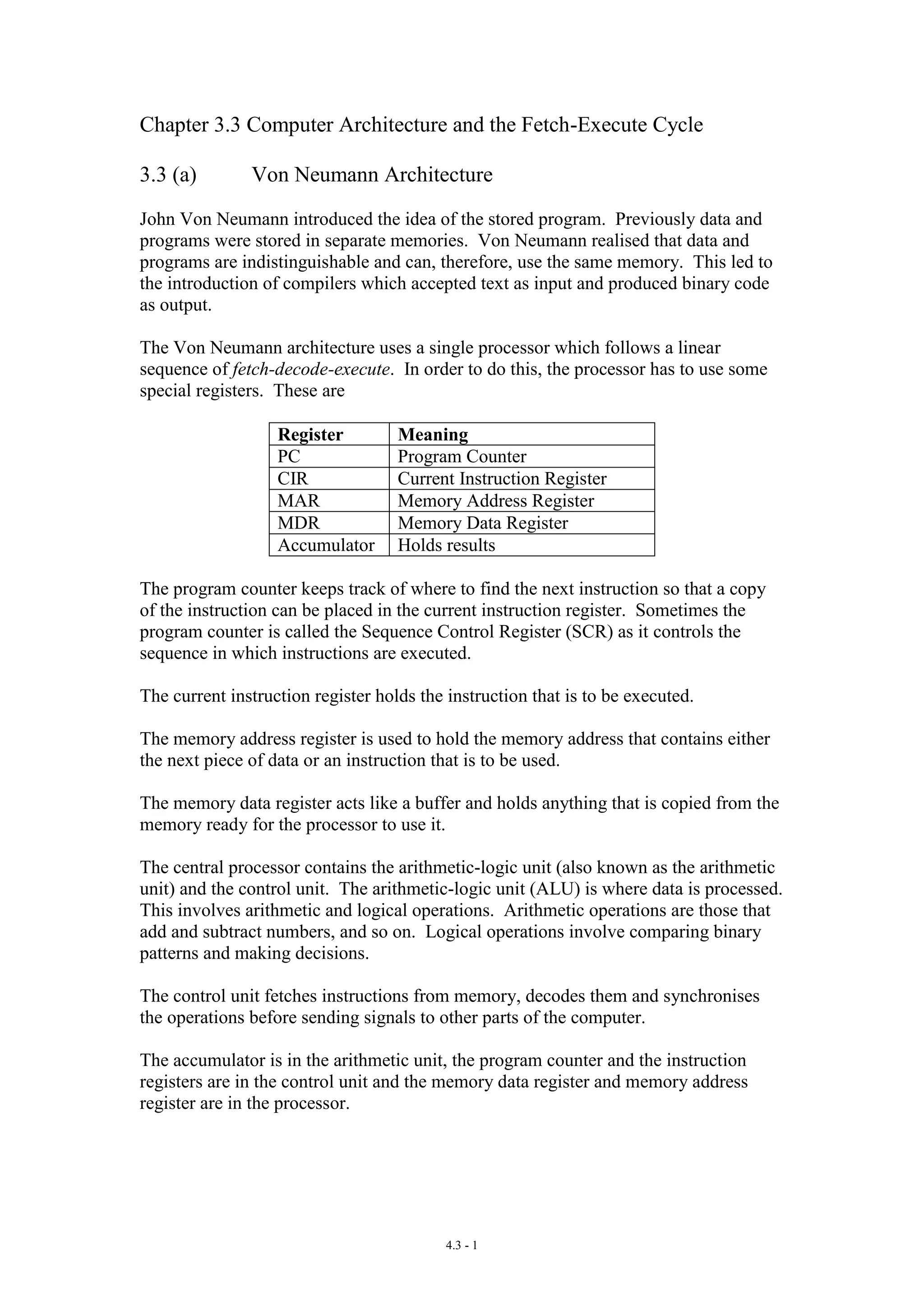 Chapter 3.3 Computer Architecture and the Fetch-Execute Cycle

3.3 (a) Von Neumann Architecture

John Von Neumann introduced the idea of the stored program. Previously data and programs were stored in separate memories. Von Neumann realised that data and programs are indistinguishable and can, therefore, use the same memory. This led to the introduction of compilers which accepted text as input and produced binary code as output.

The Von Neumann architecture uses a single processor which follows a linear sequence of fetch-decode-execute. In order to do this, the processor has to use some special registers. These are

| Register | Meaning |
|---|---|
| PC | Program Counter |
| CIR | Current Instruction Register |
| MAR | Memory Address Register |
| MDR | Memory Data Register |
| Accumulator | Holds results |

The program counter keeps track of where to find the next instruction so that a copy of the instruction can be placed in the current instruction register. Sometimes the program counter is called the Sequence Control Register (SCR) as it controls the sequence in which instructions are executed.

The current instruction register holds the instruction that is to be executed.

The memory address register is used to hold the memory address that contains either the next piece of data or an instruction that is to be used.

The memory data register acts like a buffer and holds anything that is copied from the memory ready for the processor to use it.

The central processor contains the arithmetic-logic unit (also known as the arithmetic unit) and the control unit. The arithmetic-logic unit (ALU) is where data is processed. This involves arithmetic and logical operations. Arithmetic operations are those that add and subtract numbers, and so on. Logical operations involve comparing binary patterns and making decisions.

The control unit fetches instructions from memory, decodes them and synchronises the operations before sending signals to other parts of the computer.

The accumulator is in the arithmetic unit, the program counter and the instruction registers are in the control unit and the memory data register and memory address register are in the processor.

4.3 - 1